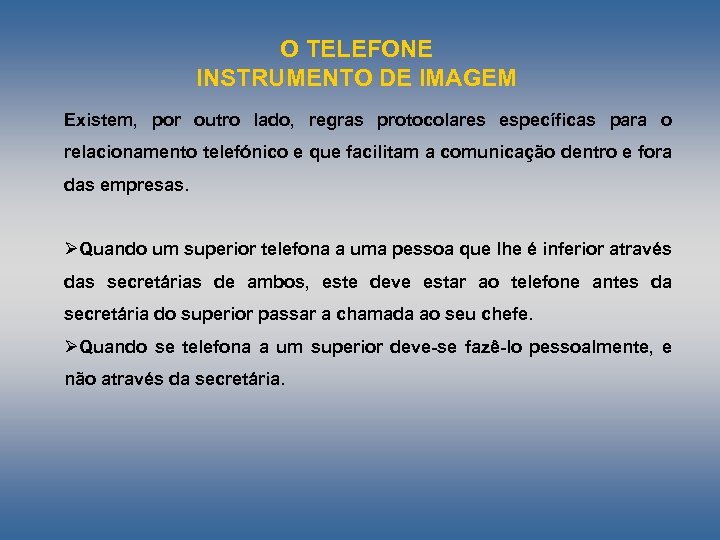 O TELEFONE
INSTRUMENTO DE IMAGEM

Existem, por outro lado, regras protocolares específicas para o relacionamento telefónico e que facilitam a comunicação dentro e fora das empresas.

➢Quando um superior telefona a uma pessoa que lhe é inferior através das secretárias de ambos, este deve estar ao telefone antes da secretária do superior passar a chamada ao seu chefe.
➢Quando se telefona a um superior deve-se fazê-lo pessoalmente, e não através da secretária.